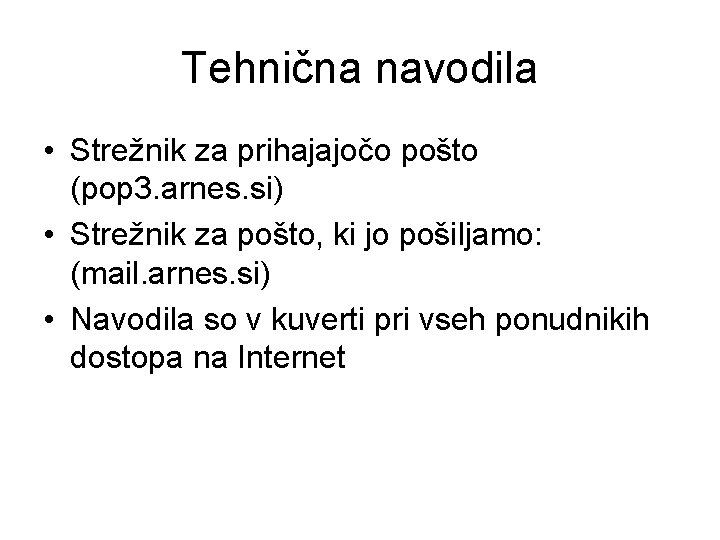 Tehnična navodila

• Strežnik za prihajajočo pošto (pop3.arnes.si)
• Strežnik za pošto, ki jo pošiljamo: (mail.arnes.si)
• Navodila so v kuverti pri vseh ponudnikih dostopa na Internet